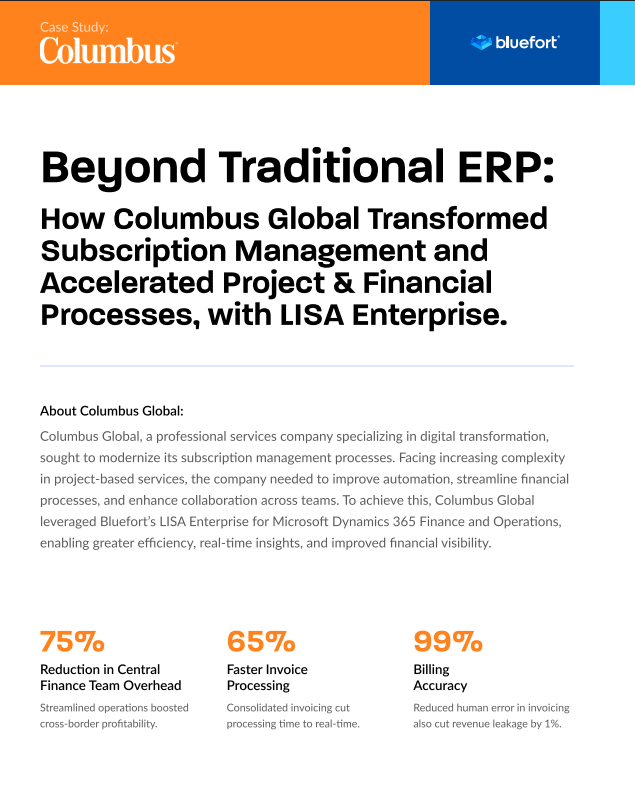 Case Study:
Columbus

bluefort

Beyond Traditional ERP:

How Columbus Global Transformed Subscription Management and Accelerated Project & Financial Processes, with LISA Enterprise.

About Columbus Global:

Columbus Global, a professional services company specializing in digital transformation, sought to modernize its subscription management processes. Facing increasing complexity in project-based services, the company needed to improve automation, streamline financial processes, and enhance collaboration across teams. To achieve this, Columbus Global leveraged Bluefort's LISA Enterprise for Microsoft Dynamics 365 Finance and Operations, enabling greater efficiency, real-time insights, and improved financial visibility.

75%
Reduction in Central Finance Team Overhead
Streamlined operations boosted cross-border profitability.

65%
Faster Invoice Processing
Consolidated invoicing cut processing time to real-time.

99%
Billing Accuracy
Reduced human error in invoicing also cut revenue leakage by 1%.